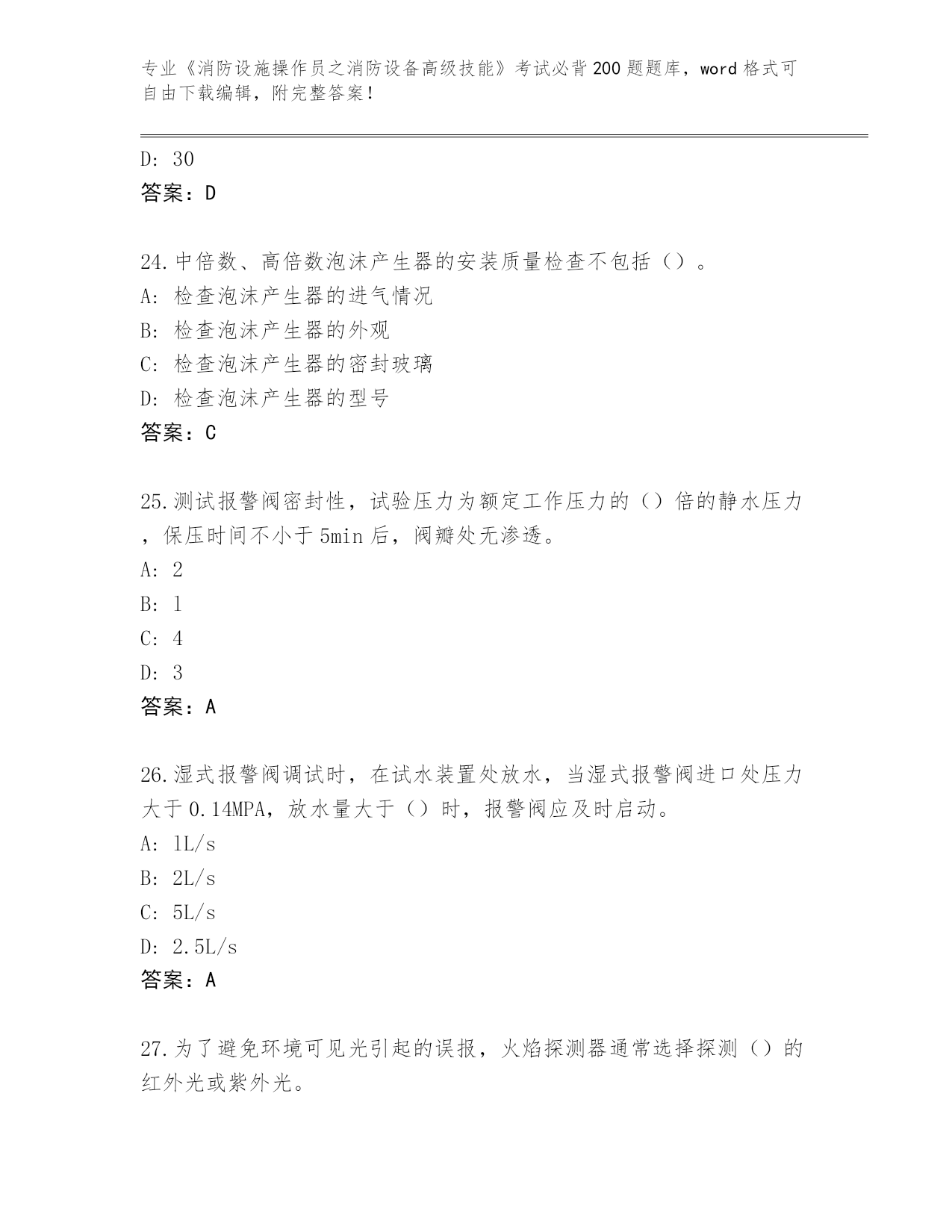 专业《消防设施操作员之消防设备高级技能》考试必背200题题库，word格式可自由下载编辑，附完整答案！

D: 30
答案：D

24.中倍数、高倍数泡沫产生器的安装质量检查不包括（）。
A: 检查泡沫产生器的进气情况
B: 检查泡沫产生器的外观
C: 检查泡沫产生器的密封玻璃
D: 检查泡沫产生器的型号
答案：C

25.测试报警阀密封性，试验压力为额定工作压力的（）倍的静水压力，保压时间不小于5min后，阀瓣处无渗透。
A: 2
B: 1
C: 4
D: 3
答案：A

26.湿式报警阀调试时，在试水装置处放水，当湿式报警阀进口处压力大于0.14MPA，放水量大于（）时，报警阀应及时启动。
A: 1L/s
B: 2L/s
C: 5L/s
D: 2.5L/s
答案：A

27.为了避免环境可见光引起的误报，火焰探测器通常选择探测（）的红外光或紫外光。